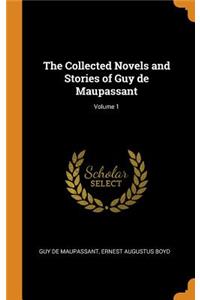 The Collected Novels and Stories of Guy de Maupassant

Volume 1

Scholar SELECT

GUY DE MAUPASSANT, ERNEST AUGUSTUS BOYD